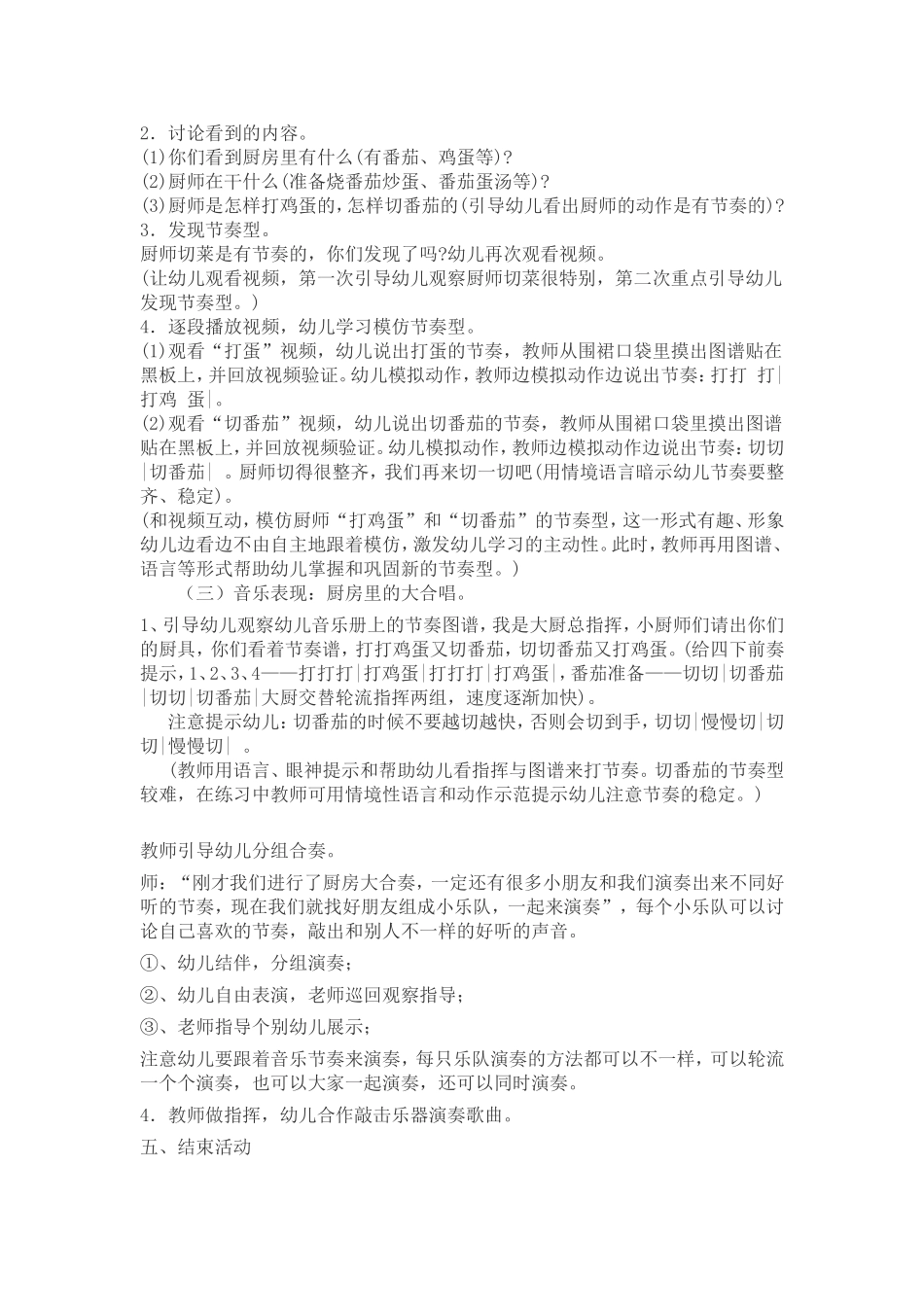 2．讨论看到的内容。
(1)你们看到厨房里有什么(有番茄、鸡蛋等)？
(2)厨师在干什么(准备烧番茄炒蛋、番茄蛋汤等)？
(3)厨师是怎样打鸡蛋的，怎样切番茄的(引导幼儿看出厨师的动作是有节奏的)？
3．发现节奏型。
厨师切菜是有节奏的，你们发现了吗?幼儿再次观看视频。
(让幼儿观看视频，第一次引导幼儿观察厨师切菜很特别，第二次重点引导幼儿发现节奏型。)
4．逐段播放视频，幼儿学习模仿节奏型。
(1)观看“打蛋”视频，幼儿说出打蛋的节奏，教师从围裙口袋里摸出图谱贴在黑板上，并回放视频验证。幼儿模拟动作，教师边模拟动作边说出节奏：打打 打|打鸡 蛋|。
(2)观看“切番茄”视频，幼儿说出切番茄的节奏，教师从围裙口袋里摸出图谱贴在黑板上，并回放视频验证。幼儿模拟动作，教师边模拟动作边说出节奏：切切|切番茄| 。厨师切得很整齐，我们再来切一切吧(用情境语言暗示幼儿节奏要整齐、稳定)。
(和视频互动，模仿厨师“打鸡蛋”和“切番茄”的节奏型，这一形式有趣、形象幼儿边看边不由自主地跟着模仿，激发幼儿学习的主动性。此时，教师再用图谱、语言等形式帮助幼儿掌握和巩固新的节奏型。)
（三）音乐表现：厨房里的大合唱。
1、引导幼儿观察幼儿音乐册上的节奏图谱，我是大厨总指挥，小厨师们请出你们的厨具，你们看着节奏谱，打打鸡蛋又切番茄，切切番茄又打鸡蛋。(给四下前奏提示，1、2、3、4——打打打|打鸡蛋|打打打|打鸡蛋|，番茄准备——切切|切番茄|切切|切番茄|大厨交替轮流指挥两组，速度逐渐加快)。
注意提示幼儿：切番茄的时候不要越切越快，否则会切到手，切切|慢慢切|切切|慢慢切| 。
(教师用语言、眼神提示和帮助幼儿看指挥与图谱来打节奏。切番茄的节奏型较难，在练习中教师可用情境性语言和动作示范提示幼儿注意节奏的稳定。)

教师引导幼儿分组合奏。
师：“刚才我们进行了厨房大合奏，一定还有很多小朋友和我们演奏出来不同好听的节奏，现在我们就找好朋友组成小乐队，一起来演奏”，每个小乐队可以讨论自己喜欢的节奏，敲出和别人不一样的好听的声音。
①、幼儿结伴，分组演奏；
②、幼儿自由表演，老师巡回观察指导；
③、老师指导个别幼儿展示；
注意幼儿要跟着音乐节奏来演奏，每只乐队演奏的方法都可以不一样，可以轮流一个个演奏，也可以大家一起演奏，还可以同时演奏。
4．教师做指挥，幼儿合作敲击乐器演奏歌曲。
五、结束活动